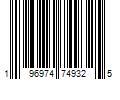 1 96974 74932 5